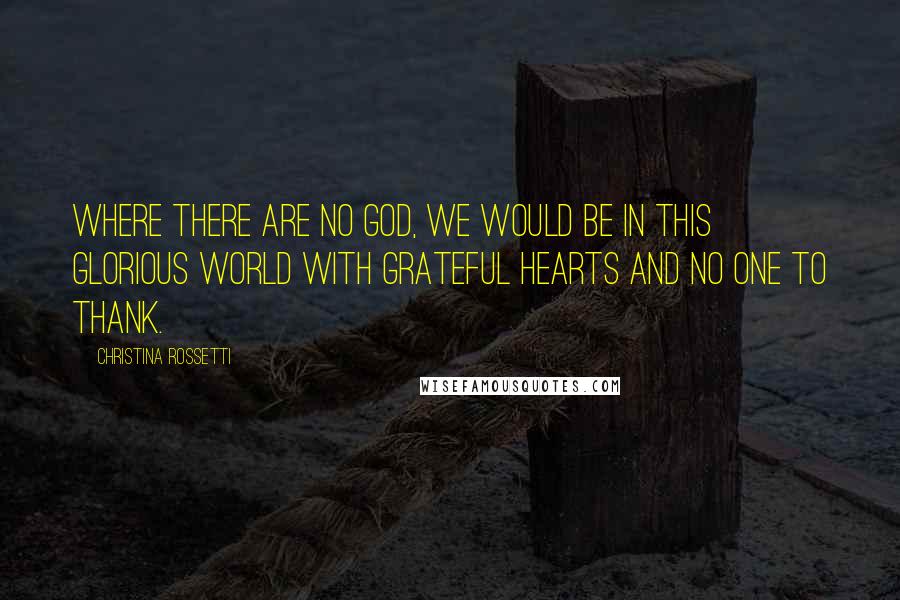 WHERE THERE ARE NO GOD, WE WOULD BE IN THIS GLORIOUS WORLD WITH GRATEFUL HEARTS AND NO ONE TO THANK.

CHRISTINA ROSSETTI

WISEFAMOUSQUOTES.COM